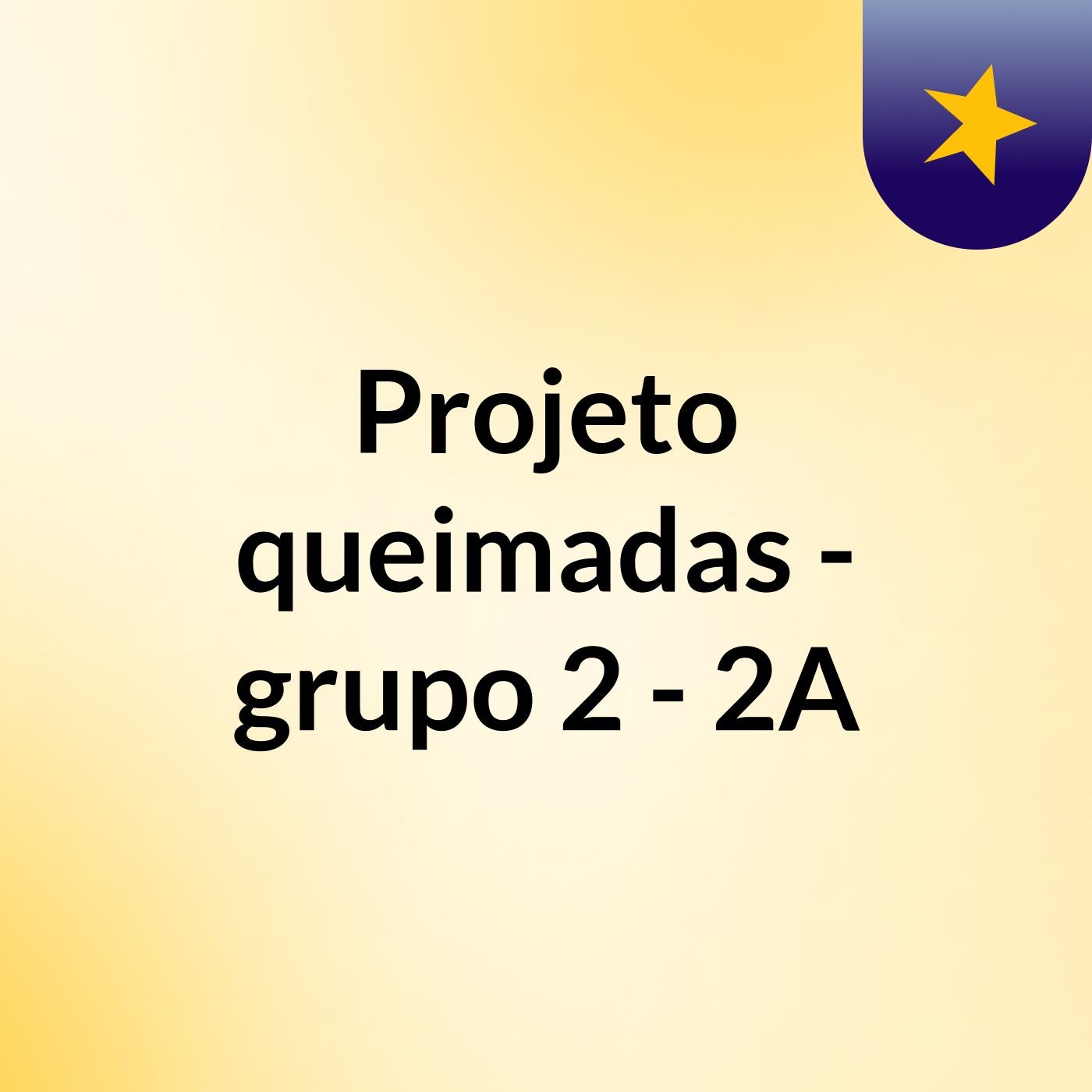 Projeto queimadas - grupo 2 - 2A